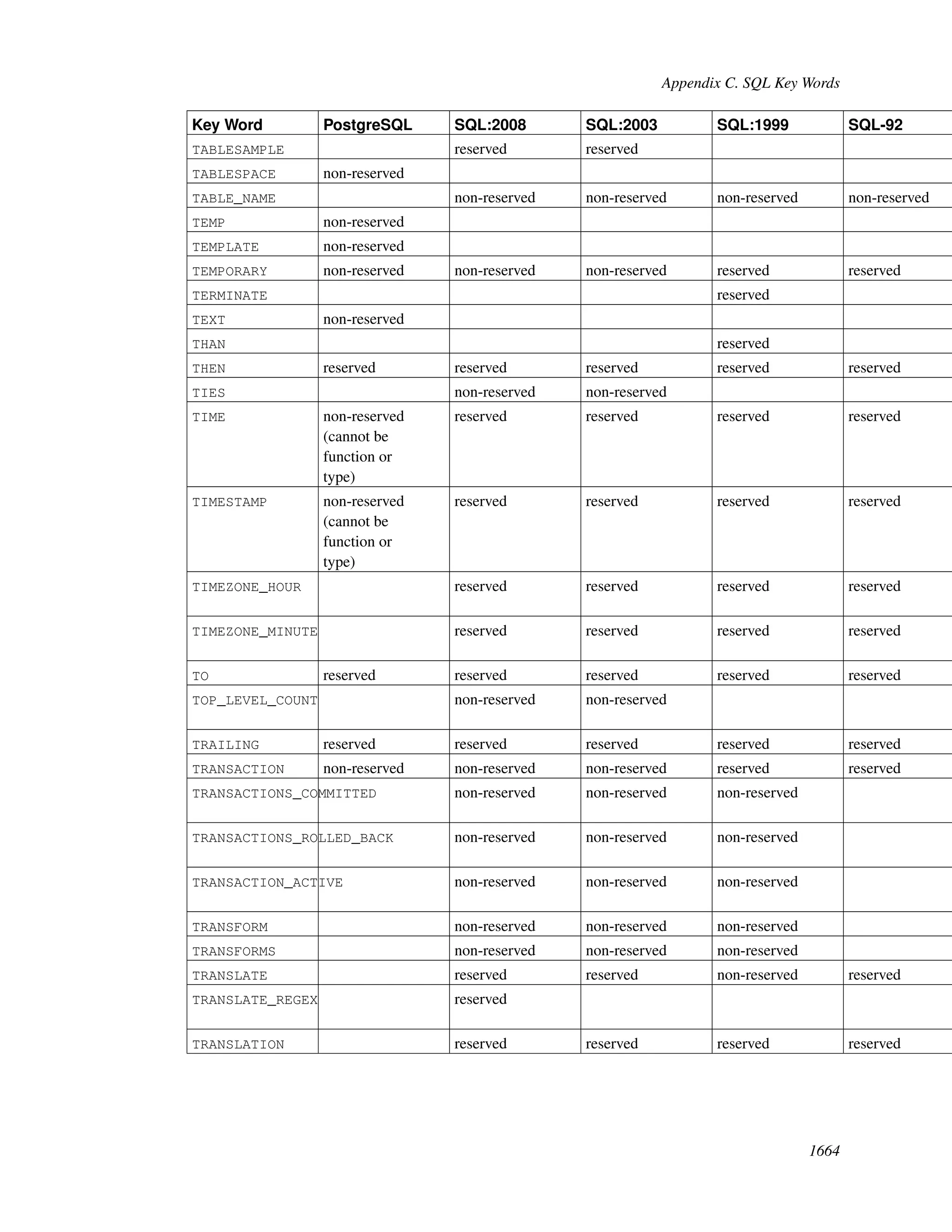 Appendix C. SQL Key Words

| Key Word | PostgreSQL | SQL:2008 | SQL:2003 | SQL:1999 | SQL-92 |
|---|---|---|---|---|---|
| TABLESAMPLE | | reserved | reserved | | |
| TABLESPACE | non-reserved | | | | |
| TABLE_NAME | | non-reserved | non-reserved | non-reserved | non-reserved |
| TEMP | non-reserved | | | | |
| TEMPLATE | non-reserved | | | | |
| TEMPORARY | non-reserved | non-reserved | non-reserved | reserved | reserved |
| TERMINATE | | | | reserved | |
| TEXT | non-reserved | | | | |
| THAN | | | | reserved | |
| THEN | reserved | reserved | reserved | reserved | reserved |
| TIES | | non-reserved | non-reserved | | |
| TIME | non-reserved (cannot be function or type) | reserved | reserved | reserved | reserved |
| TIMESTAMP | non-reserved (cannot be function or type) | reserved | reserved | reserved | reserved |
| TIMEZONE_HOUR | | reserved | reserved | reserved | reserved |
| TIMEZONE_MINUTE | | reserved | reserved | reserved | reserved |
| TO | reserved | reserved | reserved | reserved | reserved |
| TOP_LEVEL_COUNT | | non-reserved | non-reserved | | |
| TRAILING | reserved | reserved | reserved | reserved | reserved |
| TRANSACTION | non-reserved | non-reserved | non-reserved | reserved | reserved |
| TRANSACTIONS_COMMITTED | | non-reserved | non-reserved | non-reserved | |
| TRANSACTIONS_ROLLED_BACK | | non-reserved | non-reserved | non-reserved | |
| TRANSACTION_ACTIVE | | non-reserved | non-reserved | non-reserved | |
| TRANSFORM | | non-reserved | non-reserved | non-reserved | |
| TRANSFORMS | | non-reserved | non-reserved | non-reserved | |
| TRANSLATE | | reserved | reserved | non-reserved | reserved |
| TRANSLATE_REGEX | | reserved | | | |
| TRANSLATION | | reserved | reserved | reserved | reserved |

1664